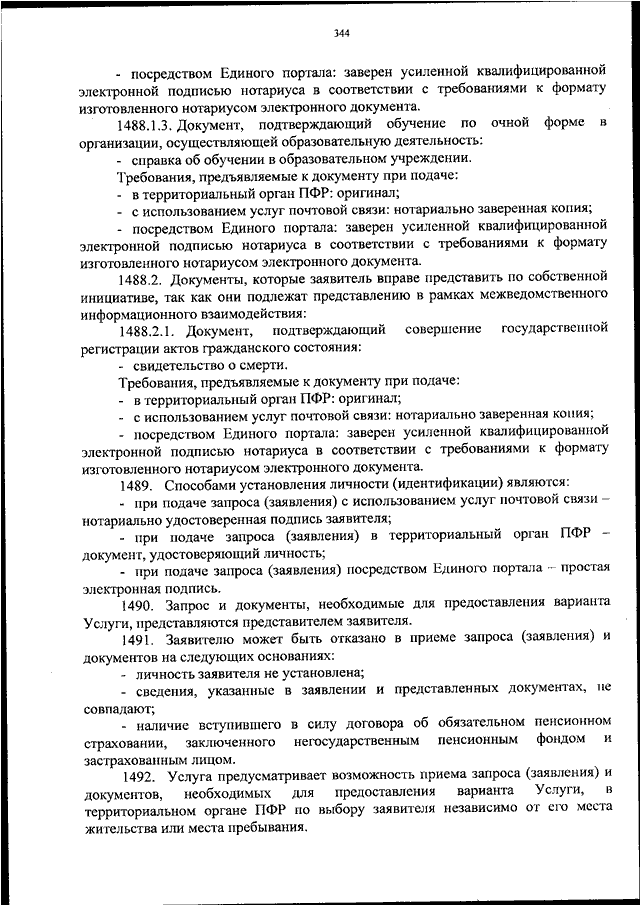 344

- посредством Единого портала: заверен усиленной квалифицированной электронной подписью нотариуса в соответствии с требованиями к формату изготовленного нотариусом электронного документа.

1488.1.3. Документ, подтверждающий обучение по очной форме в организации, осуществляющей образовательную деятельность:

- справка об обучении в образовательном учреждении.

Требования, предъявляемые к документу при подаче:

- в территориальный орган ПФР: оригинал;

- с использованием услуг почтовой связи: нотариально заверенная копия;

- посредством Единого портала: заверен усиленной квалифицированной электронной подписью нотариуса в соответствии с требованиями к формату изготовленного нотариусом электронного документа.

1488.2. Документы, которые заявитель вправе представить по собственной инициативе, так как они подлежат представлению в рамках межведомственного информационного взаимодействия:

1488.2.1. Документ, подтверждающий совершение государственной регистрации актов гражданского состояния:

- свидетельство о смерти.

Требования, предъявляемые к документу при подаче:

- в территориальный орган ПФР: оригинал;

- с использованием услуг почтовой связи: нотариально заверенная копия;

- посредством Единого портала: заверен усиленной квалифицированной электронной подписью нотариуса в соответствии с требованиями к формату изготовленного нотариусом электронного документа.

1489. Способами установления личности (идентификации) являются:

- при подаче запроса (заявления) с использованием услуг почтовой связи – нотариально удостоверенная подпись заявителя;

- при подаче запроса (заявления) в территориальный орган ПФР – документ, удостоверяющий личность;

- при подаче запроса (заявления) посредством Единого портала – простая электронная подпись.

1490. Запрос и документы, необходимые для предоставления варианта Услуги, представляются представителем заявителя.

1491. Заявителю может быть отказано в приеме запроса (заявления) и документов на следующих основаниях:

- личность заявителя не установлена;

- сведения, указанные в заявлении и представленных документах, не совпадают;

- наличие вступившего в силу договора об обязательном пенсионном страховании, заключенного негосударственным пенсионным фондом и застрахованным лицом.

1492. Услуга предусматривает возможность приема запроса (заявления) и документов, необходимых для предоставления варианта Услуги, в территориальном органе ПФР по выбору заявителя независимо от его места жительства или места пребывания.